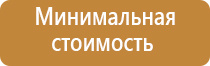 Минимальная стоимость